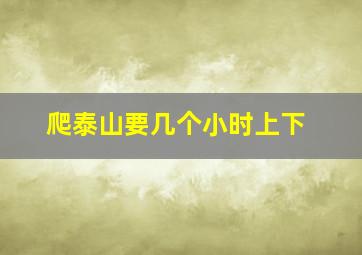 爬泰山要几个小时上下